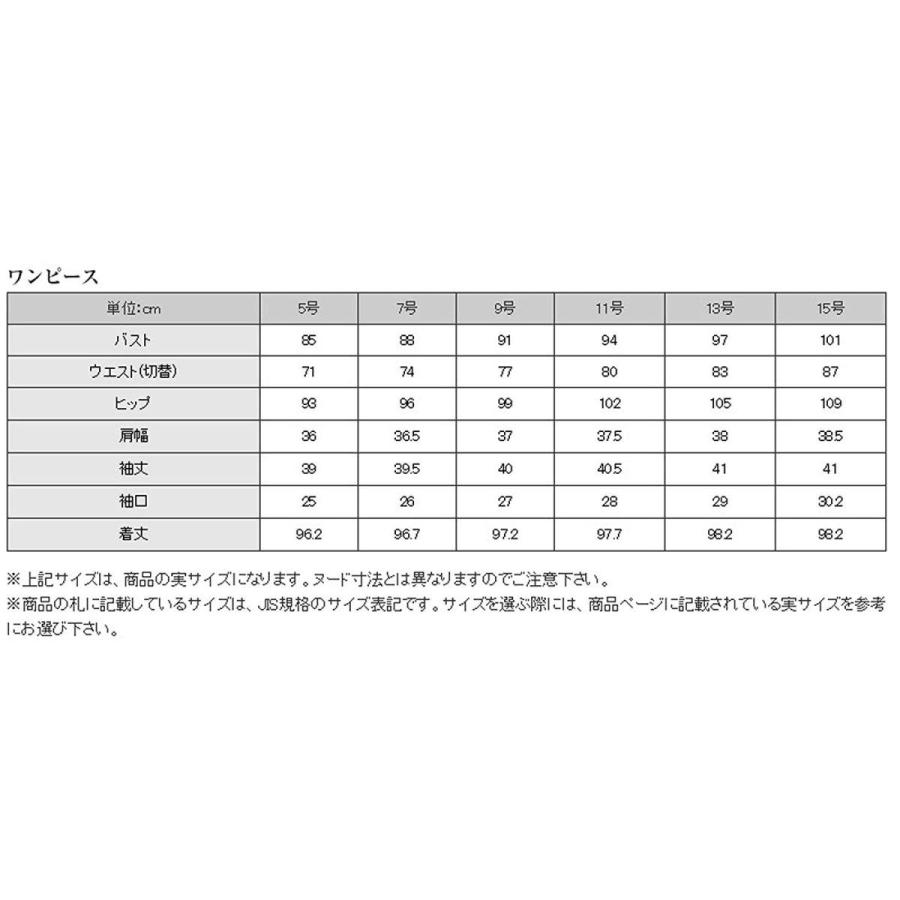 ワンピース

| 単位:cm | 5号 | 7号 | 9号 | 11号 | 13号 | 15号 |
|---|---|---|---|---|---|---|
| バスト | 85 | 88 | 91 | 94 | 97 | 101 |
| ウエスト(切替) | 71 | 74 | 77 | 80 | 83 | 87 |
| ヒップ | 93 | 96 | 99 | 102 | 105 | 109 |
| 肩幅 | 36 | 36.5 | 37 | 37.5 | 38 | 38.5 |
| 袖丈 | 39 | 39.5 | 40 | 40.5 | 41 | 41 |
| 袖口 | 25 | 26 | 27 | 28 | 29 | 30.2 |
| 着丈 | 96.2 | 96.7 | 97.2 | 97.7 | 98.2 | 98.2 |

※上記サイズは、商品の実サイズになります。ヌード寸法とは異なりますのでご注意下さい。
※商品の札に記載しているサイズは、JIS規格のサイズ表記です。サイズを選ぶ際には、商品ページに記載されている実サイズを参考にお選び下さい。